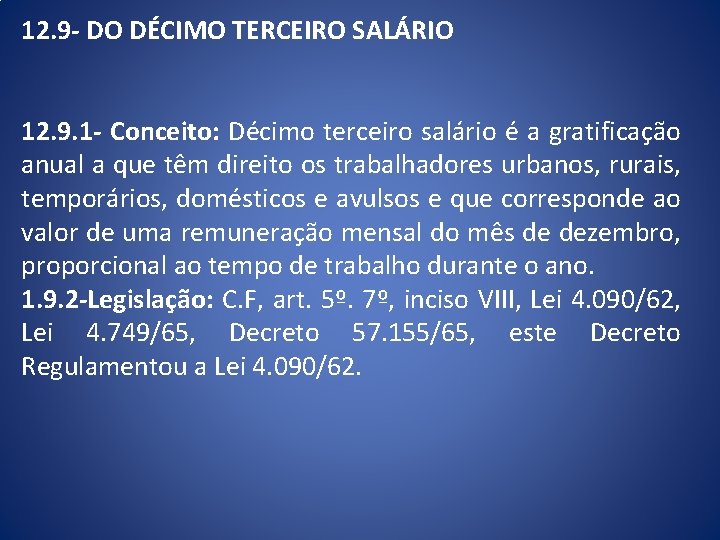 12.9- DO DÉCIMO TERCEIRO SALÁRIO

12.9.1- Conceito: Décimo terceiro salário é a gratificação anual a que têm direito os trabalhadores urbanos, rurais, temporários, domésticos e avulsos e que corresponde ao valor de uma remuneração mensal do mês de dezembro, proporcional ao tempo de trabalho durante o ano.
1.9.2-Legislação: C.F, art. 5º. 7º, inciso VIII, Lei 4.090/62, Lei 4.749/65, Decreto 57.155/65, este Decreto Regulamentou a Lei 4.090/62.